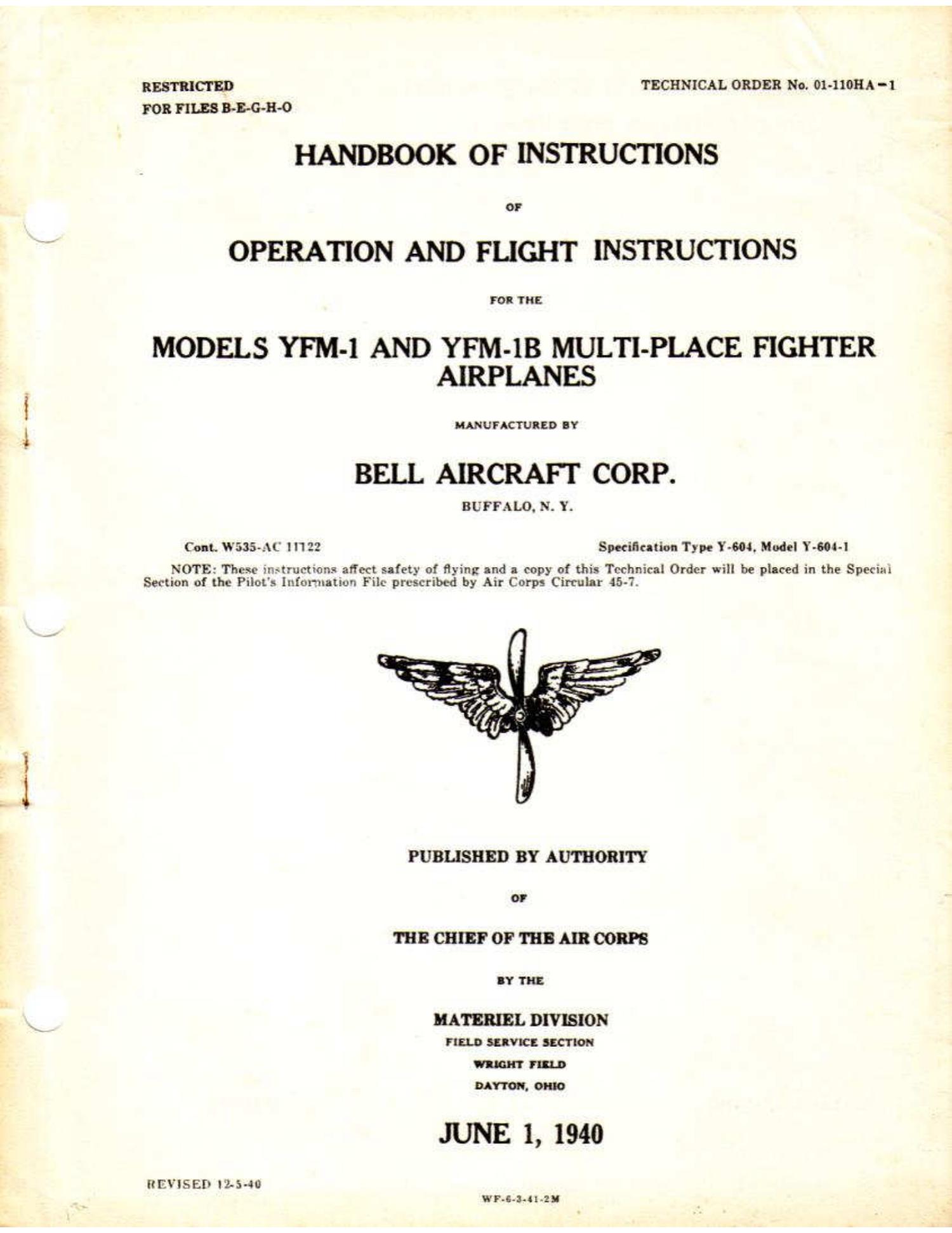 RESTRICTED
FOR FILES B-E-G-H-O

TECHNICAL ORDER No. 01-110HA-1

HANDBOOK OF INSTRUCTIONS

OF

OPERATION AND FLIGHT INSTRUCTIONS

FOR THE

MODELS YFM-1 AND YFM-1B MULTI-PLACE FIGHTER AIRPLANES

MANUFACTURED BY

BELL AIRCRAFT CORP.

BUFFALO, N. Y.

Cont. W535-AC 11122

Specification Type Y-604, Model Y-604-1

NOTE: These instructions affect safety of flying and a copy of this Technical Order will be placed in the Special Section of the Pilot's Information File prescribed by Air Corps Circular 45-7.

PUBLISHED BY AUTHORITY

OF

THE CHIEF OF THE AIR CORPS

BY THE

MATERIEL DIVISION

FIELD SERVICE SECTION

WRIGHT FIELD

DAYTON, OHIO

JUNE 1, 1940

REVISED 12-5-40

WF-6-3-41-2M